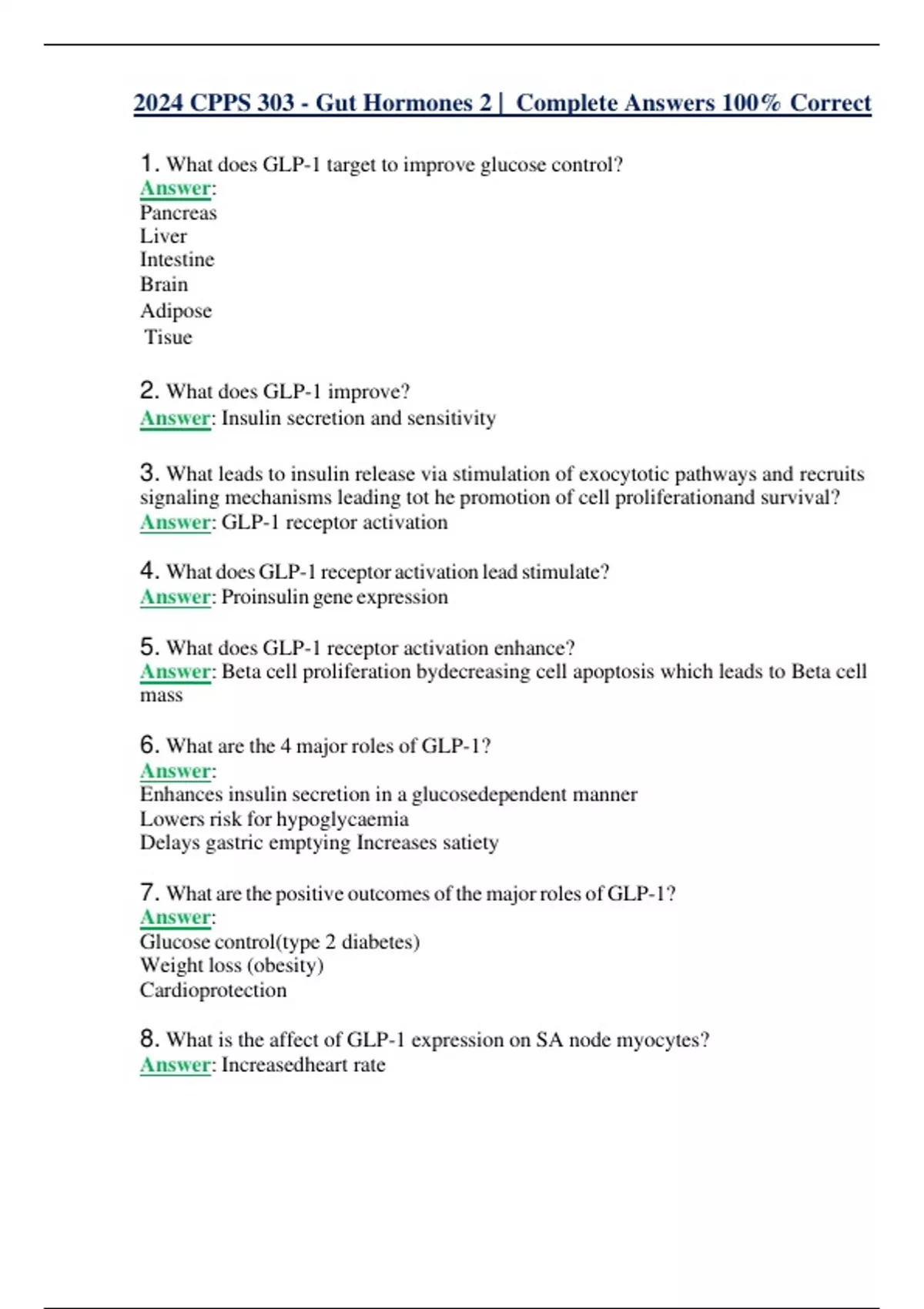 2024 CPPS 303 - Gut Hormones 2 | Complete Answers 100% Correct

1. What does GLP-1 target to improve glucose control?
Answer:
Pancreas
Liver
Intestine
Brain
Adipose
Tisue

2. What does GLP-1 improve?
Answer: Insulin secretion and sensitivity

3. What leads to insulin release via stimulation of exocytotic pathways and recruits signaling mechanisms leading tot he promotion of cell proliferationand survival?
Answer: GLP-1 receptor activation

4. What does GLP-1 receptor activation lead stimulate?
Answer: Proinsulin gene expression

5. What does GLP-1 receptor activation enhance?
Answer: Beta cell proliferation bydecreasing cell apoptosis which leads to Beta cell mass

6. What are the 4 major roles of GLP-1?
Answer:
Enhances insulin secretion in a glucosedependent manner
Lowers risk for hypoglycaemia
Delays gastric emptying Increases satiety

7. What are the positive outcomes of the major roles of GLP-1?
Answer:
Glucose control(type 2 diabetes)
Weight loss (obesity)
Cardioprotection

8. What is the affect of GLP-1 expression on SA node myocytes?
Answer: Increasedheart rate